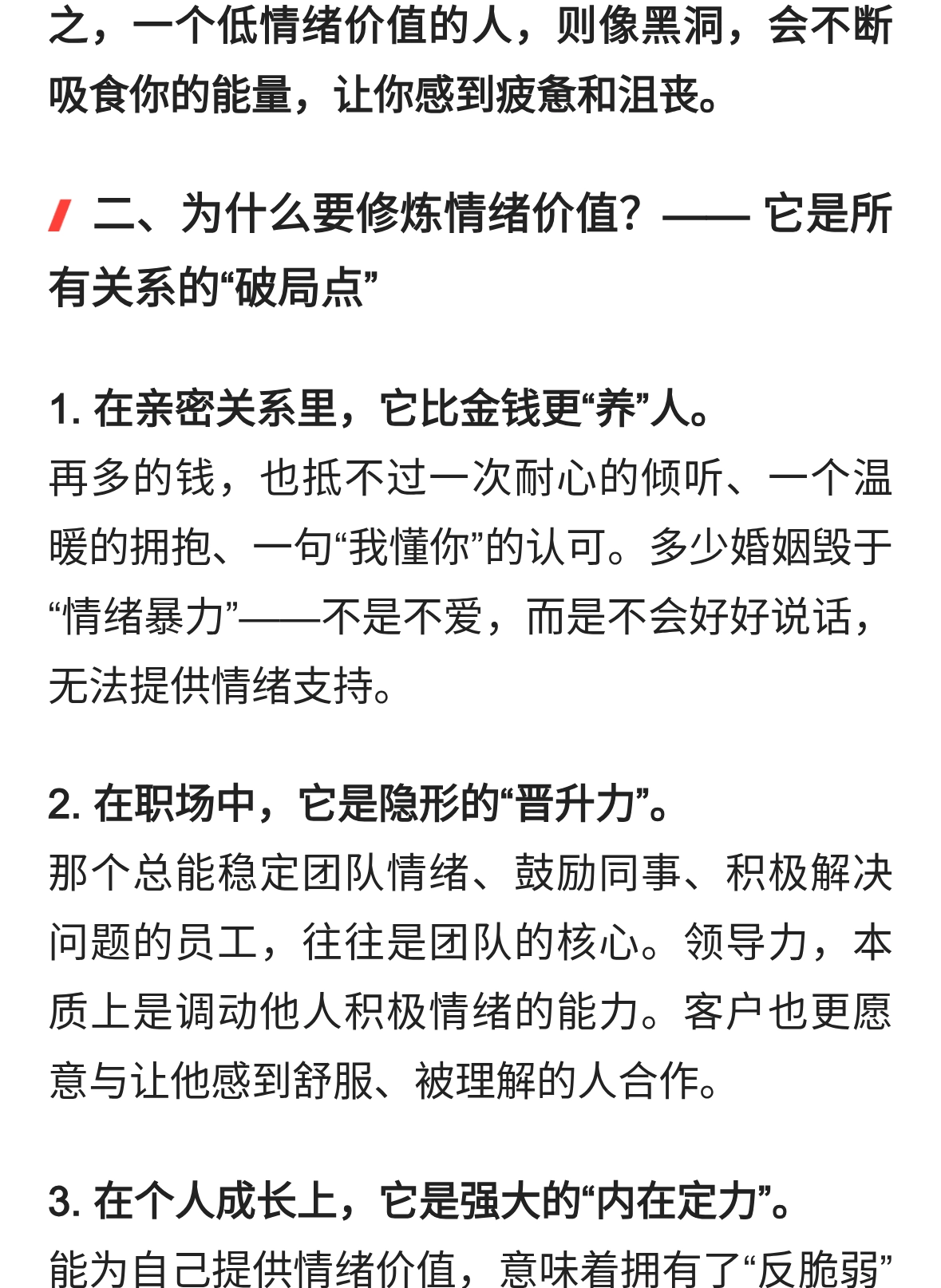 之，一个低情绪价值的人，则像黑洞，会不断吸食你的能量，让你感到疲惫和沮丧。

二、为什么要修炼情绪价值？—— 它是所有关系的“破局点”

1. 在亲密关系里，它比金钱更“养”人。
再多的钱，也抵不过一次耐心的倾听、一个温暖的拥抱、一句“我懂你”的认可。多少婚姻毁于“情绪暴力”——不是不爱，而是不会好好说话，无法提供情绪支持。

2. 在职场中，它是隐形的“晋升力”。
那个总能稳定团队情绪、鼓励同事、积极解决问题的员工，往往是团队的核心。领导力，本质上是调动他人积极情绪的能力。客户也更愿意与让他感到舒服、被理解的人合作。

3. 在个人成长上，它是强大的“内在定力”。
能为自己提供情绪价值，意味着拥有了“反脆弱”